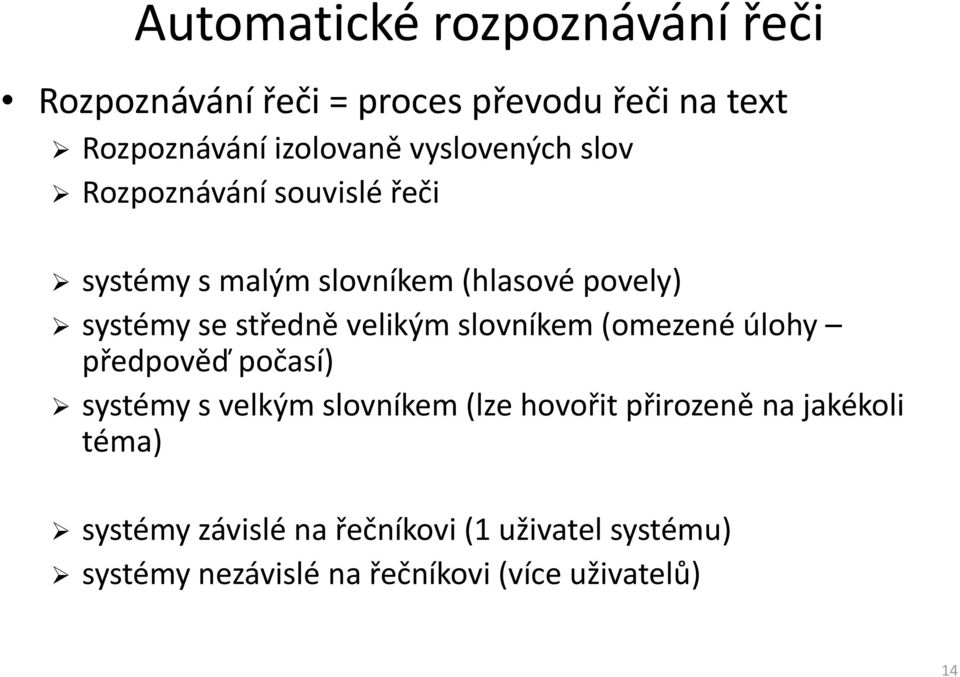 Automatické rozpoznávání řeči

• Rozpoznávání řeči = proces převodu řeči na text
➢ Rozpoznávání izolovaně vyslovených slov
➢ Rozpoznávání souvislé řeči

➢ systémy s malým slovníkem (hlasové povely)
➢ systémy se středně velikým slovníkem (omezené úlohy – předpověď počasí)
➢ systémy s velkým slovníkem (lze hovořit přirozeně na jakékoli téma)

➢ systémy závislé na řečníkovi (1 uživatel systému)
➢ systémy nezávislé na řečníkovi (více uživatelů)

14